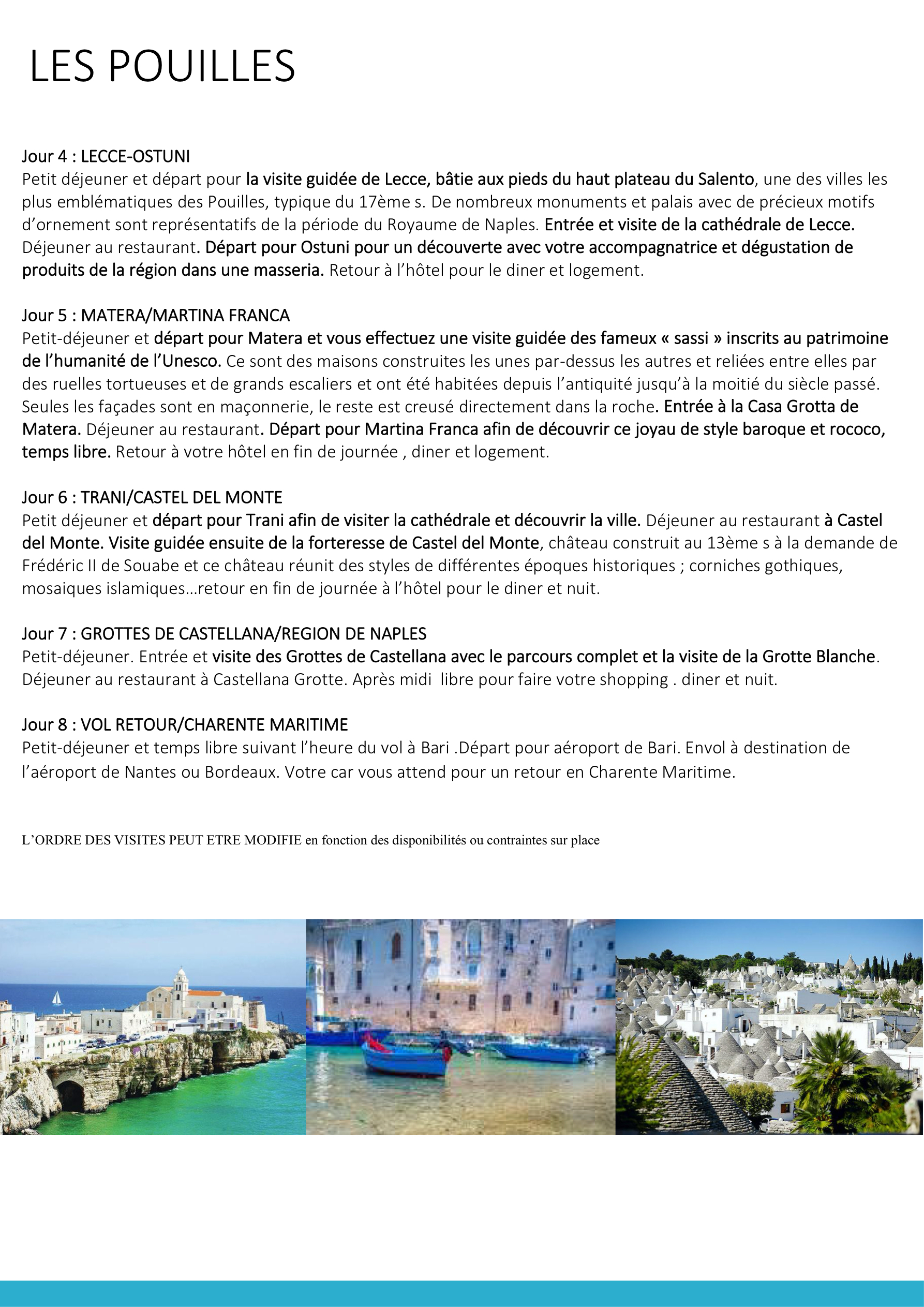 LES POUILLES

Jour 4 : LECCE-OSTUNI
Petit déjeuner et départ pour la visite guidée de Lecce, bâtie aux pieds du haut plateau du Salento, une des villes les plus emblématiques des Pouilles, typique du 17ème s. De nombreux monuments et palais avec de précieux motifs d'ornement sont représentatifs de la période du Royaume de Naples. Entrée et visite de la cathédrale de Lecce. Déjeuner au restaurant. Départ pour Ostuni pour un découverte avec votre accompagnatrice et dégustation de produits de la région dans une masseria. Retour à l'hôtel pour le diner et logement.

Jour 5 : MATERA/MARTINA FRANCA
Petit-déjeuner et départ pour Matera et vous effectuez une visite guidée des fameux « sassi » inscrits au patrimoine de l'humanité de l'Unesco. Ce sont des maisons construites les unes par-dessus les autres et reliées entre elles par des ruelles tortueuses et de grands escaliers et ont été habitées depuis l'antiquité jusqu'à la moitié du siècle passé. Seules les façades sont en maçonnerie, le reste est creusé directement dans la roche. Entrée à la Casa Grotta de Matera. Déjeuner au restaurant. Départ pour Martina Franca afin de découvrir ce joyau de style baroque et rococo, temps libre. Retour à votre hôtel en fin de journée , diner et logement.

Jour 6 : TRANI/CASTEL DEL MONTE
Petit déjeuner et départ pour Trani afin de visiter la cathédrale et découvrir la ville. Déjeuner au restaurant à Castel del Monte. Visite guidée ensuite de la forteresse de Castel del Monte, château construit au 13ème s à la demande de Frédéric II de Souabe et ce château réunit des styles de différentes époques historiques ; corniches gothiques, mosaiques islamiques…retour en fin de journée à l'hôtel pour le diner et nuit.

Jour 7 : GROTTES DE CASTELLANA/REGION DE NAPLES
Petit-déjeuner. Entrée et visite des Grottes de Castellana avec le parcours complet et la visite de la Grotte Blanche. Déjeuner au restaurant à Castellana Grotte. Après midi libre pour faire votre shopping . diner et nuit.

Jour 8 : VOL RETOUR/CHARENTE MARITIME
Petit-déjeuner et temps libre suivant l'heure du vol à Bari .Départ pour aéroport de Bari. Envol à destination de l'aéroport de Nantes ou Bordeaux. Votre car vous attend pour un retour en Charente Maritime.

L'ORDRE DES VISITES PEUT ETRE MODIFIE en fonction des disponibilités ou contraintes sur place